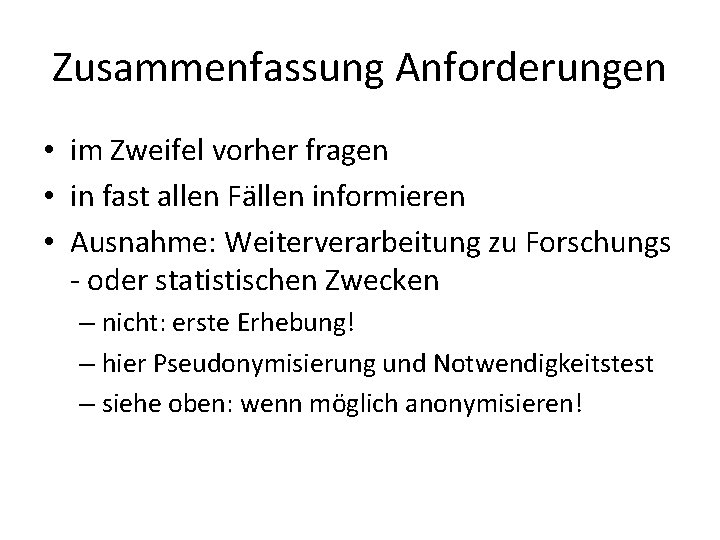 Zusammenfassung Anforderungen

• im Zweifel vorher fragen
• in fast allen Fällen informieren
• Ausnahme: Weiterverarbeitung zu Forschungs - oder statistischen Zwecken
  – nicht: erste Erhebung!
  – hier Pseudonymisierung und Notwendigkeitstest
  – siehe oben: wenn möglich anonymisieren!